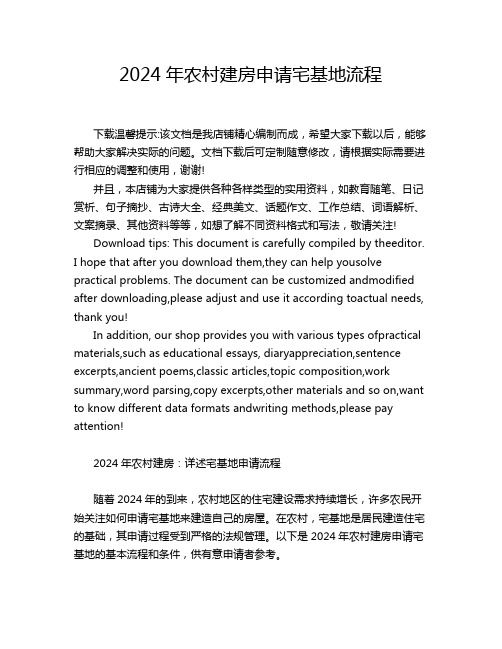 2024 年农村建房申请宅基地流程

下载温馨提示:该文档是我店铺精心编制而成，希望大家下载以后，能够帮助大家解决实际的问题。文档下载后可定制随意修改，请根据实际需要进行相应的调整和使用，谢谢!

并且，本店铺为大家提供各种各样类型的实用资料，如教育随笔、日记赏析、句子摘抄、古诗大全、经典美文、话题作文、工作总结、词语解析、文案摘录、其他资料等等，如想了解不同资料格式和写法，敬请关注!

Download tips: This document is carefully compiled by theeditor. I hope that after you download them,they can help yousolve practical problems. The document can be customized andmodified after downloading,please adjust and use it according toactual needs, thank you!

In addition, our shop provides you with various types ofpractical materials,such as educational essays, diaryappreciation,sentence excerpts,ancient poems,classic articles,topic composition,work summary,word parsing,copy excerpts,other materials and so on,want to know different data formats andwriting methods,please pay attention!

2024 年农村建房：详述宅基地申请流程

随着 2024 年的到来，农村地区的住宅建设需求持续增长，许多农民开始关注如何申请宅基地来建造自己的房屋。在农村，宅基地是居民建造住宅的基础，其申请过程受到严格的法规管理。以下是 2024 年农村建房申请宅基地的基本流程和条件，供有意申请者参考。